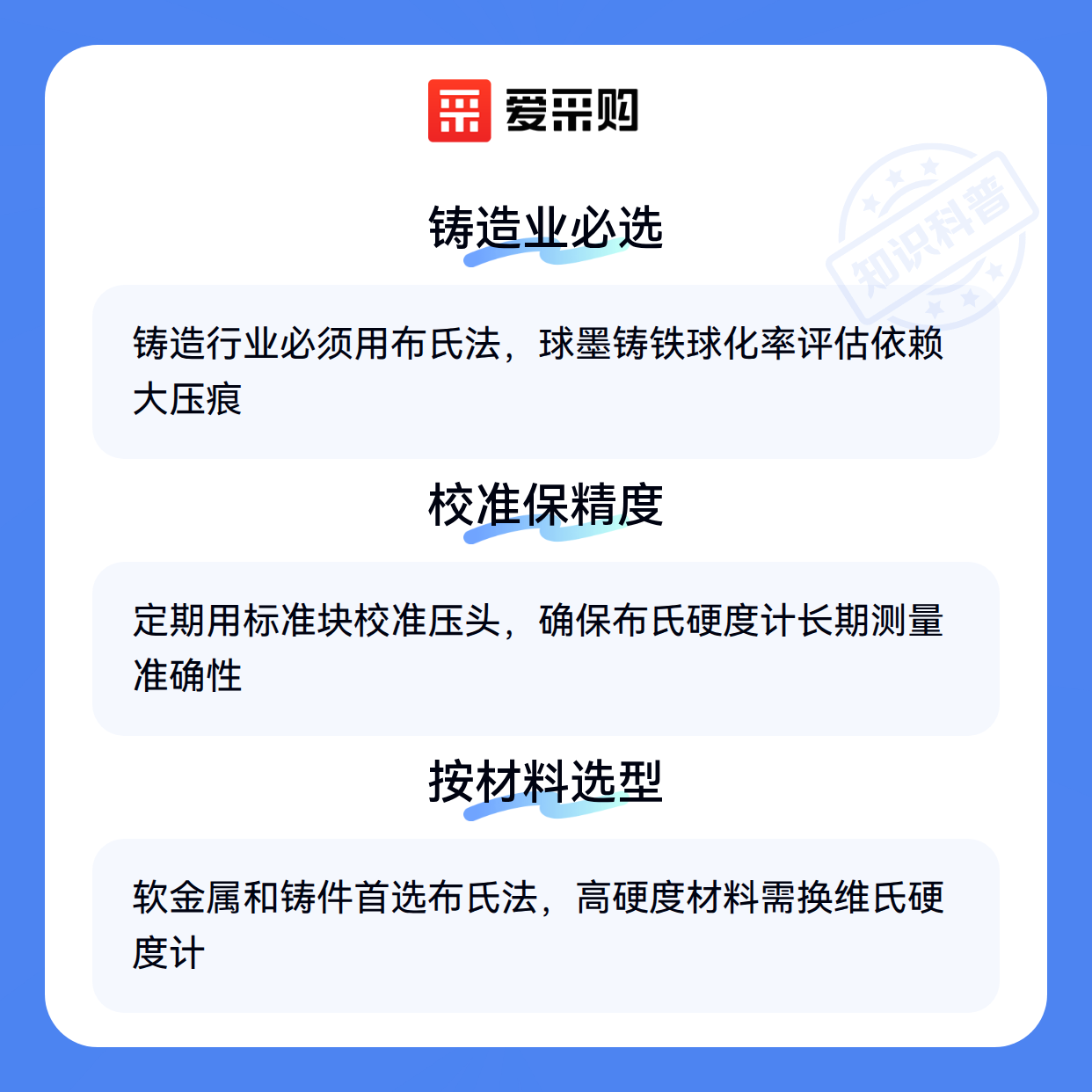 爱采购

铸造业必选

铸造行业必须用布氏法，球墨铸铁球化率评估依赖大压痕

校准保精度

定期用标准块校准压头，确保布氏硬度计长期测量准确性

按材料选型

软金属和铸件首选布氏法，高硬度材料需换维氏硬度计

知识科普